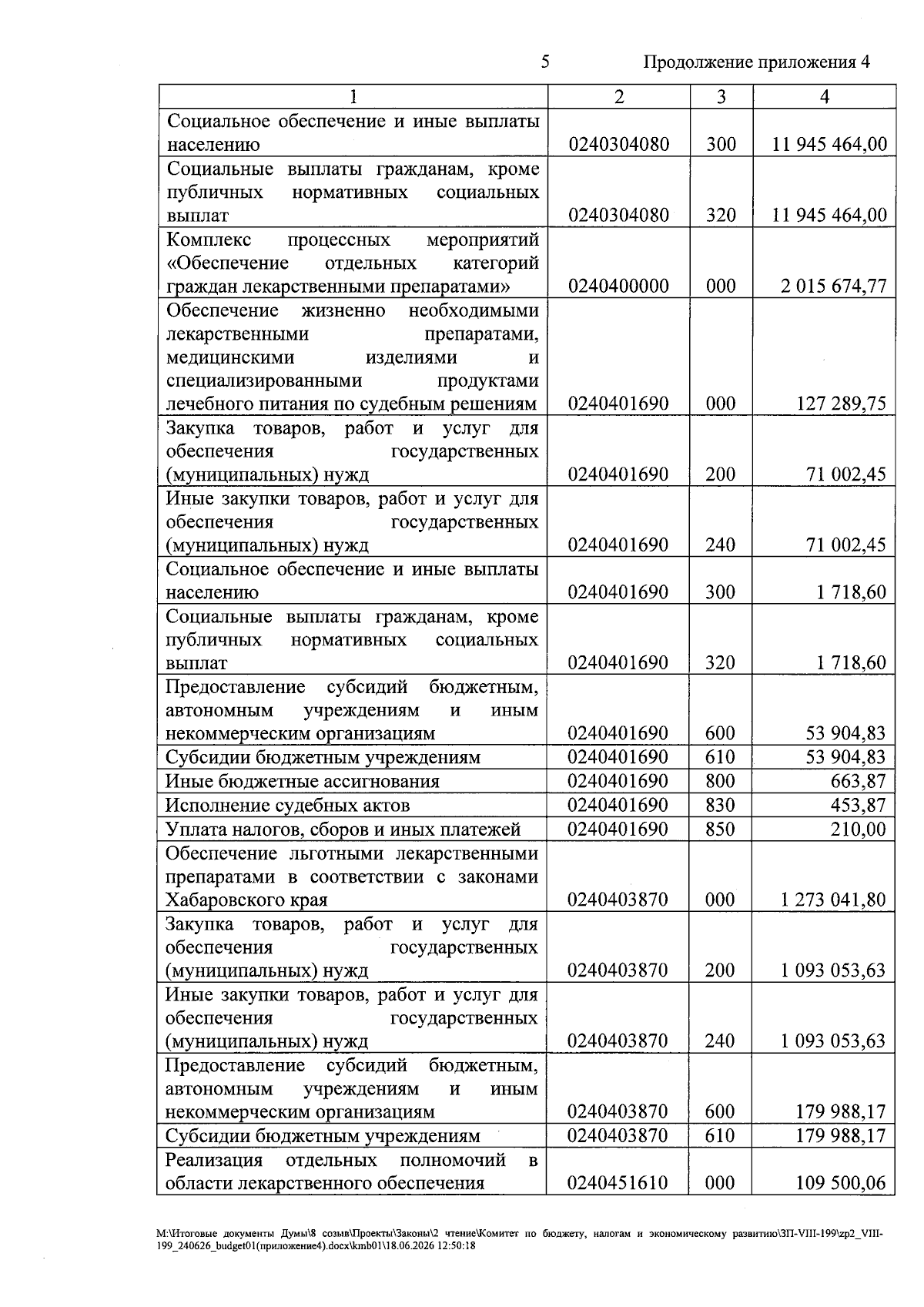 5 Продолжение приложения 4

| 1 | 2 | 3 | 4 |
|---|---|---|---|
| Социальное обеспечение и иные выплаты населению | 0240304080 | 300 | 11 945 464,00 |
| Социальные выплаты гражданам, кроме публичных нормативных социальных выплат | 0240304080 | 320 | 11 945 464,00 |
| Комплекс процессных мероприятий «Обеспечение отдельных категорий граждан лекарственными препаратами» | 0240400000 | 000 | 2 015 674,77 |
| Обеспечение жизненно необходимыми лекарственными препаратами, медицинскими изделиями и специализированными продуктами лечебного питания по судебным решениям | 0240401690 | 000 | 127 289,75 |
| Закупка товаров, работ и услуг для обеспечения государственных (муниципальных) нужд | 0240401690 | 200 | 71 002,45 |
| Иные закупки товаров, работ и услуг для обеспечения государственных (муниципальных) нужд | 0240401690 | 240 | 71 002,45 |
| Социальное обеспечение и иные выплаты населению | 0240401690 | 300 | 1 718,60 |
| Социальные выплаты гражданам, кроме публичных нормативных социальных выплат | 0240401690 | 320 | 1 718,60 |
| Предоставление субсидий бюджетным, автономным учреждениям и иным некоммерческим организациям | 0240401690 | 600 | 53 904,83 |
| Субсидии бюджетным учреждениям | 0240401690 | 610 | 53 904,83 |
| Иные бюджетные ассигнования | 0240401690 | 800 | 663,87 |
| Исполнение судебных актов | 0240401690 | 830 | 453,87 |
| Уплата налогов, сборов и иных платежей | 0240401690 | 850 | 210,00 |
| Обеспечение льготными лекарственными препаратами в соответствии с законами Хабаровского края | 0240403870 | 000 | 1 273 041,80 |
| Закупка товаров, работ и услуг для обеспечения государственных (муниципальных) нужд | 0240403870 | 200 | 1 093 053,63 |
| Иные закупки товаров, работ и услуг для обеспечения государственных (муниципальных) нужд | 0240403870 | 240 | 1 093 053,63 |
| Предоставление субсидий бюджетным, автономным учреждениям и иным некоммерческим организациям | 0240403870 | 600 | 179 988,17 |
| Субсидии бюджетным учреждениям | 0240403870 | 610 | 179 988,17 |
| Реализация отдельных полномочий в области лекарственного обеспечения | 0240451610 | 000 | 109 500,06 |

M:\Итоговые документы Думы\8 созыв\Проекты\Законы\2 чтение\Комитет по бюджету, налогам и экономическому развитию\ЗП-VIII-199\zp2_VIII-199_240626_budget01(приложение4).docx\kmb01\18.06.2026 12:50:18